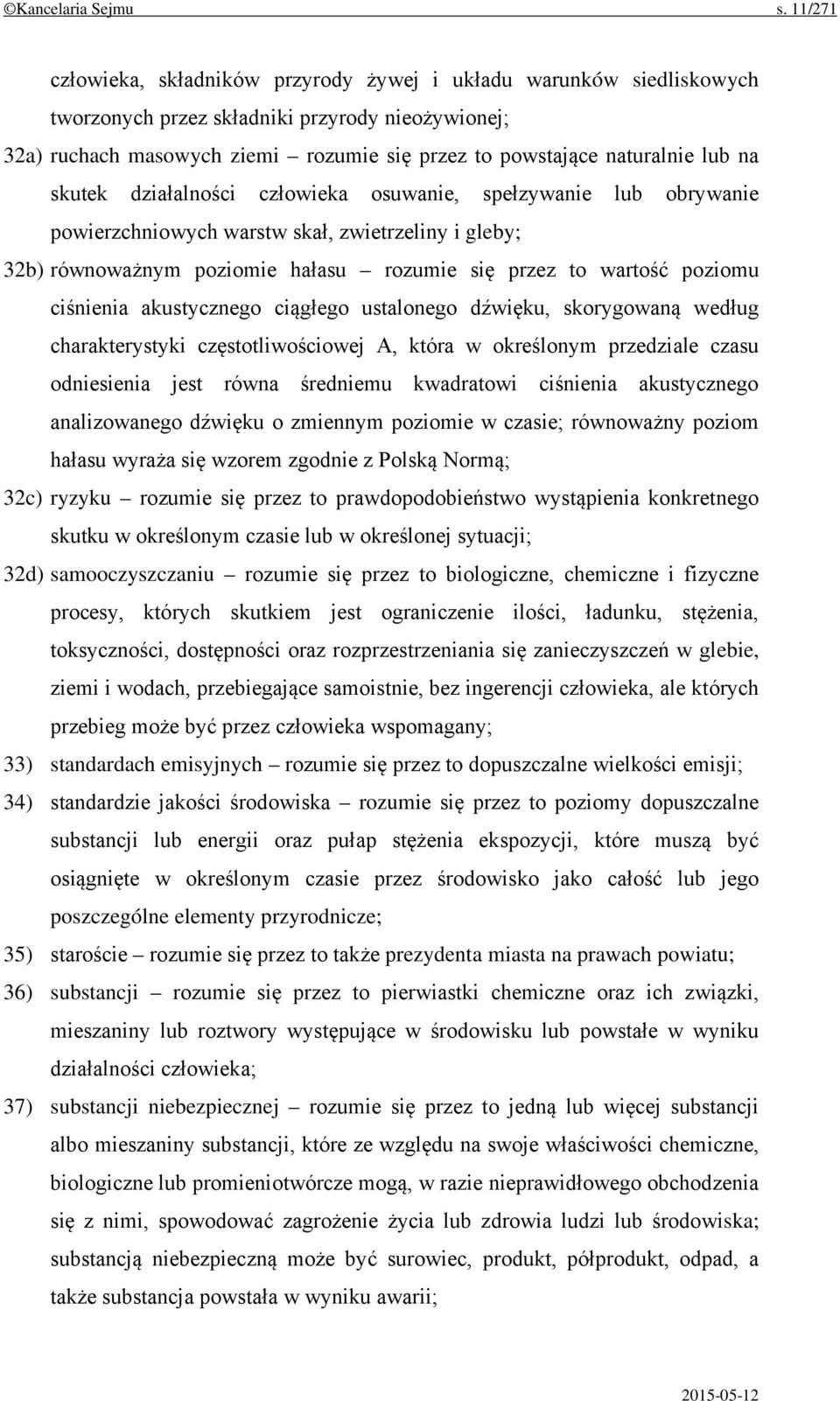 ©Kancelaria Sejmu s. 11/271

człowieka, składników przyrody żywej i układu warunków siedliskowych tworzonych przez składniki przyrody nieożywionej;

32a) ruchach masowych ziemi – rozumie się przez to powstające naturalnie lub na skutek działalności człowieka osuwanie, spełzywanie lub obrywanie powierzchniowych warstw skał, zwietrzeliny i gleby;

32b) równoważnym poziomie hałasu – rozumie się przez to wartość poziomu ciśnienia akustycznego ciągłego ustalonego dźwięku, skorygowaną według charakterystyki częstotliwościowej A, która w określonym przedziale czasu odniesienia jest równa średniemu kwadratowi ciśnienia akustycznego analizowanego dźwięku o zmiennym poziomie w czasie; równoważny poziom hałasu wyraża się wzorem zgodnie z Polską Normą;

32c) ryzyku – rozumie się przez to prawdopodobieństwo wystąpienia konkretnego skutku w określonym czasie lub w określonej sytuacji;

32d) samooczyszczaniu – rozumie się przez to biologiczne, chemiczne i fizyczne procesy, których skutkiem jest ograniczenie ilości, ładunku, stężenia, toksyczności, dostępności oraz rozprzestrzeniania się zanieczyszczeń w glebie, ziemi i wodach, przebiegające samoistnie, bez ingerencji człowieka, ale których przebieg może być przez człowieka wspomagany;

33) standardach emisyjnych – rozumie się przez to dopuszczalne wielkości emisji;

34) standardzie jakości środowiska – rozumie się przez to poziomy dopuszczalne substancji lub energii oraz pułap stężenia ekspozycji, które muszą być osiągnięte w określonym czasie przez środowisko jako całość lub jego poszczególne elementy przyrodnicze;

35) staroście – rozumie się przez to także prezydenta miasta na prawach powiatu;

36) substancji – rozumie się przez to pierwiastki chemiczne oraz ich związki, mieszaniny lub roztwory występujące w środowisku lub powstałe w wyniku działalności człowieka;

37) substancji niebezpiecznej – rozumie się przez to jedną lub więcej substancji albo mieszaniny substancji, które ze względu na swoje właściwości chemiczne, biologiczne lub promieniotwórcze mogą, w razie nieprawidłowego obchodzenia się z nimi, spowodować zagrożenie życia lub zdrowia ludzi lub środowiska; substancją niebezpieczną może być surowiec, produkt, półprodukt, odpad, a także substancja powstała w wyniku awarii;

2015-05-12